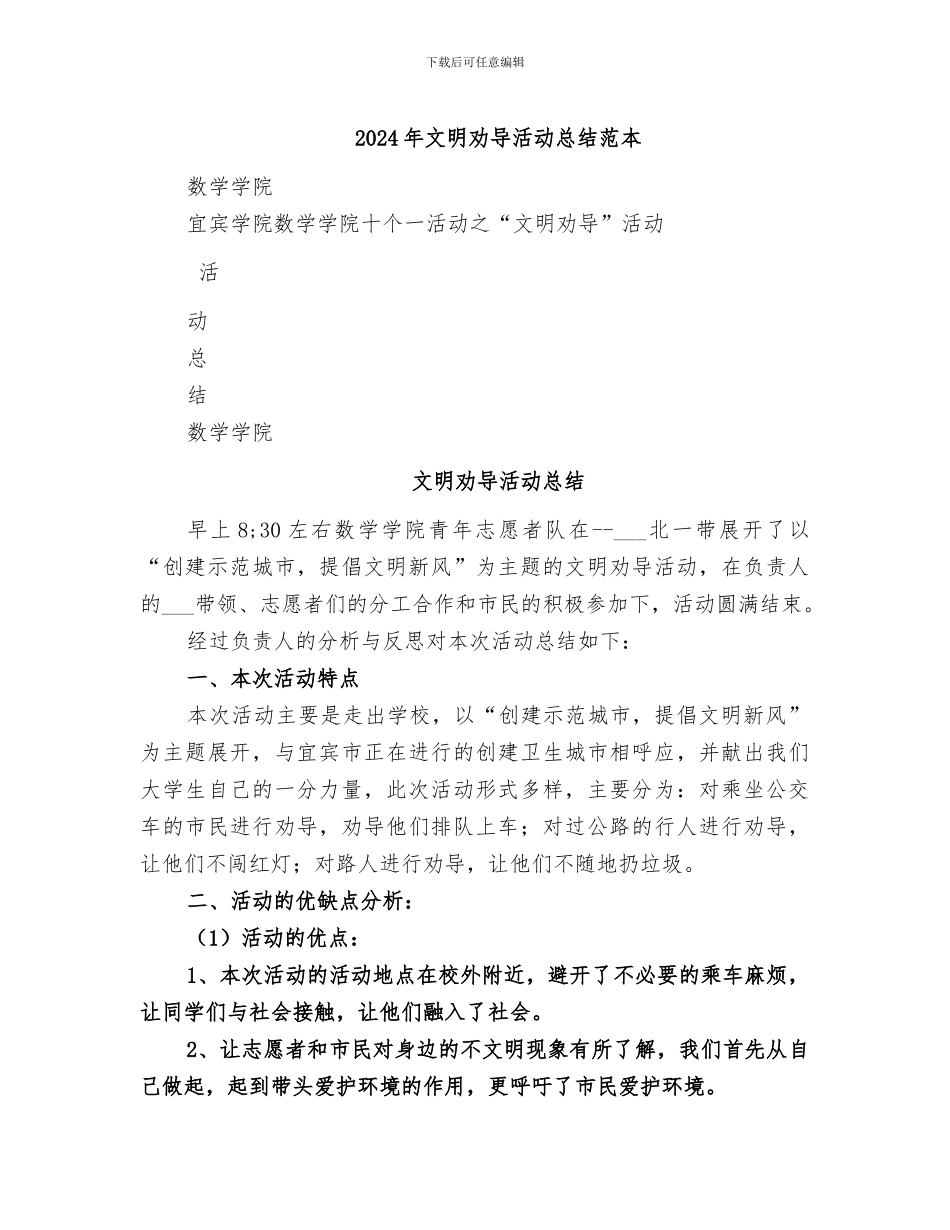 下载后可任意编辑

2024年文明劝导活动总结范本

数学学院

宜宾学院数学学院十个一活动之“文明劝导”活动

活

动

总

结

数学学院

文明劝导活动总结

早上8;30左右数学学院青年志愿者队在--___北一带展开了以“创建示范城市，提倡文明新风”为主题的文明劝导活动，在负责人的___带领、志愿者们的分工合作和市民的积极参加下，活动圆满结束。

经过负责人的分析与反思对本次活动总结如下：

一、本次活动特点

本次活动主要是走出学校，以“创建示范城市，提倡文明新风”为主题展开，与宜宾市正在进行的创建卫生城市相呼应，并献出我们大学生自己的一分力量，此次活动形式多样，主要分为：对乘坐公交车的市民进行劝导，劝导他们排队上车；对过公路的行人进行劝导，让他们不闯红灯；对路人进行劝导，让他们不随地扔垃圾。

二、活动的优缺点分析：

（1）活动的优点：

1、本次活动的活动地点在校外附近，避开了不必要的乘车麻烦，让同学们与社会接触，让他们融入了社会。

2、让志愿者和市民对身边的不文明现象有所了解，我们首先从自己做起，起到带头爱护环境的作用，更呼吁了市民爱护环境。